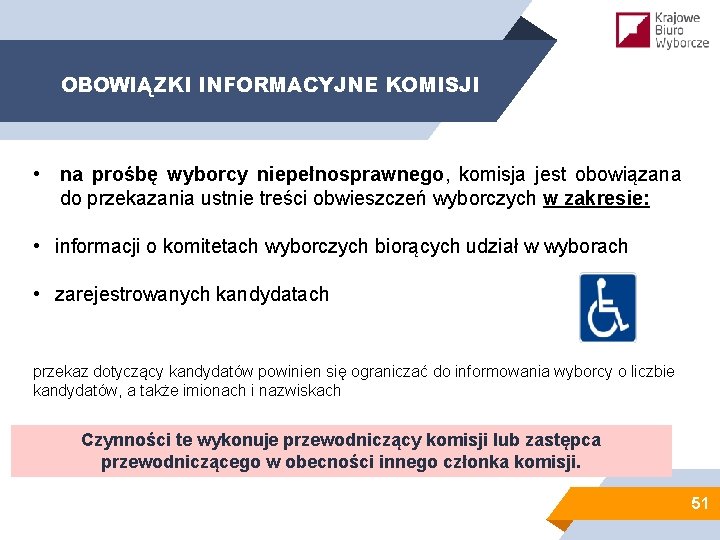 Krajowe Biuro Wyborcze

OBOWIĄZKI INFORMACYJNE KOMISJI

• na prośbę wyborcy niepełnosprawnego, komisja jest obowiązana do przekazania ustnie treści obwieszczeń wyborczych w zakresie:

• informacji o komitetach wyborczych biorących udział w wyborach

• zarejestrowanych kandydatach

przekaz dotyczący kandydatów powinien się ograniczać do informowania wyborcy o liczbie kandydatów, a także imionach i nazwiskach

Czynności te wykonuje przewodniczący komisji lub zastępca przewodniczącego w obecności innego członka komisji.

51